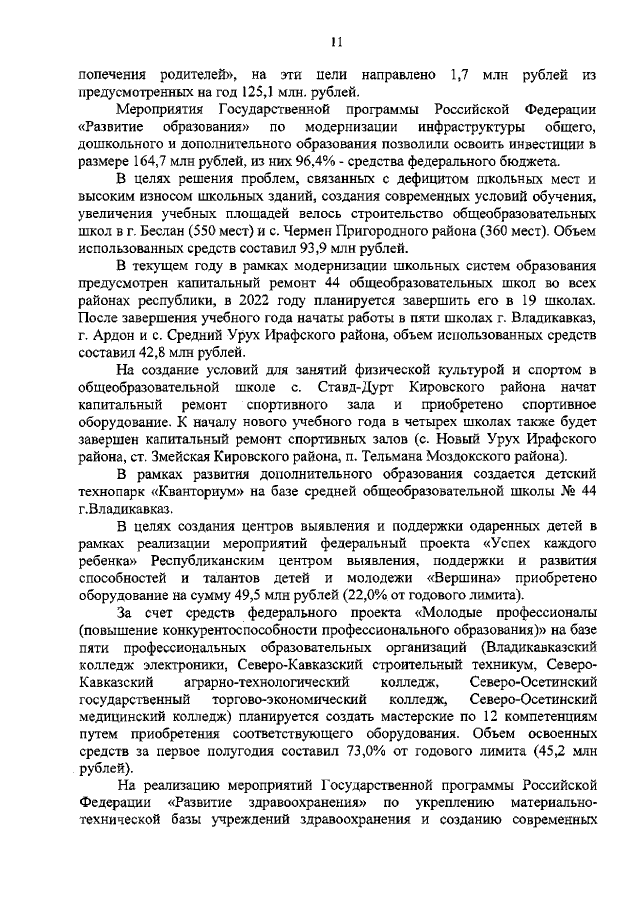 11

попечения родителей», на эти цели направлено 1,7 млн рублей из предусмотренных на год 125,1 млн. рублей.

Мероприятия Государственной программы Российской Федерации «Развитие образования» по модернизации инфраструктуры общего, дошкольного и дополнительного образования позволили освоить инвестиции в размере 164,7 млн рублей, из них 96,4% - средства федерального бюджета.

В целях решения проблем, связанных с дефицитом школьных мест и высоким износом школьных зданий, создания современных условий обучения, увеличения учебных площадей велось строительство общеобразовательных школ в г. Беслан (550 мест) и с. Чермен Пригородного района (360 мест). Объем использованных средств составил 93,9 млн рублей.

В текущем году в рамках модернизации школьных систем образования предусмотрен капитальный ремонт 44 общеобразовательных школ во всех районах республики, в 2022 году планируется завершить его в 19 школах. После завершения учебного года начаты работы в пяти школах г. Владикавказ, г. Ардон и с. Средний Урух Ирафского района, объем использованных средств составил 42,8 млн рублей.

На создание условий для занятий физической культурой и спортом в общеобразовательной школе с. Ставд-Дурт Кировского района начат капитальный ремонт спортивного зала и приобретено спортивное оборудование. К началу нового учебного года в четырех школах также будет завершен капитальный ремонт спортивных залов (с. Новый Урух Ирафского района, ст. Змейская Кировского района, п. Тельмана Моздокского района).

В рамках развития дополнительного образования создается детский технопарк «Кванторнум» на базе средней общеобразовательной школы № 44 г.Владикавказ.

В целях создания центров выявления и поддержки одаренных детей в рамках реализации мероприятий федеральный проекта «Успех каждого ребенка» Республиканским центром выявления, поддержки и развития способностей и талантов детей и молодежи «Вершина» приобретено оборудование на сумму 49,5 млн рублей (22,0% от годового лимита).

За счет средств федерального проекта «Молодые профессионалы (повышение конкурентоспособности профессионального образования)» на базе пяти профессиональных образовательных организаций (Владикавказский колледж электроники, Северо-Кавказский строительный техникум, Северо-Кавказский аграрно-технологический колледж, Северо-Осетинский государственный торгово-экономический колледж, Северо-Осетинский медицинский колледж) планируется создать мастерские по 12 компетенциям путем приобретения соответствующего оборудования. Объем освоенных средств за первое полугодия составил 73,0% от годового лимита (45,2 млн рублей).

На реализацию мероприятий Государственной программы Российской Федерации «Развитие здравоохранения» по укреплению материально-технической базы учреждений здравоохранения и созданию современных